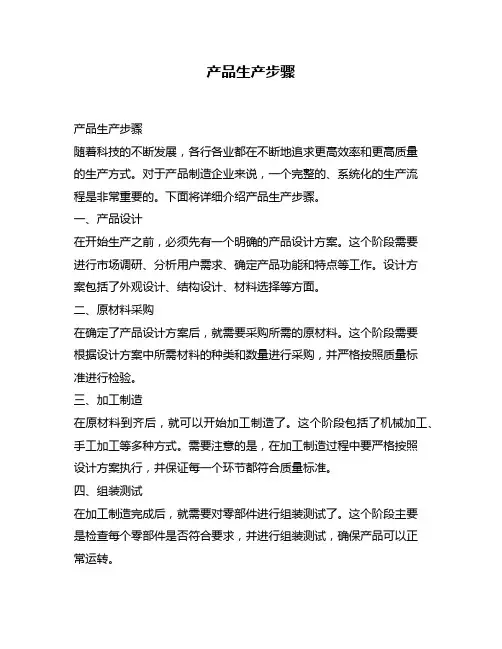 产品生产步骤

产品生产步骤

随着科技的不断发展，各行各业都在不断地追求更高效率和更高质量的生产方式。对于产品制造企业来说，一个完整的、系统化的生产流程是非常重要的。下面将详细介绍产品生产步骤。

一、产品设计

在开始生产之前，必须先有一个明确的产品设计方案。这个阶段需要进行市场调研、分析用户需求、确定产品功能和特点等工作。设计方案包括了外观设计、结构设计、材料选择等方面。

二、原材料采购

在确定了产品设计方案后，就需要采购所需的原材料。这个阶段需要根据设计方案中所需材料的种类和数量进行采购，并严格按照质量标准进行检验。

三、加工制造

在原材料到齐后，就可以开始加工制造了。这个阶段包括了机械加工、手工加工等多种方式。需要注意的是，在加工制造过程中要严格按照设计方案执行，并保证每一个环节都符合质量标准。

四、组装测试

在加工制造完成后，就需要对零部件进行组装测试了。这个阶段主要是检查每个零部件是否符合要求，并进行组装测试，确保产品可以正常运转。